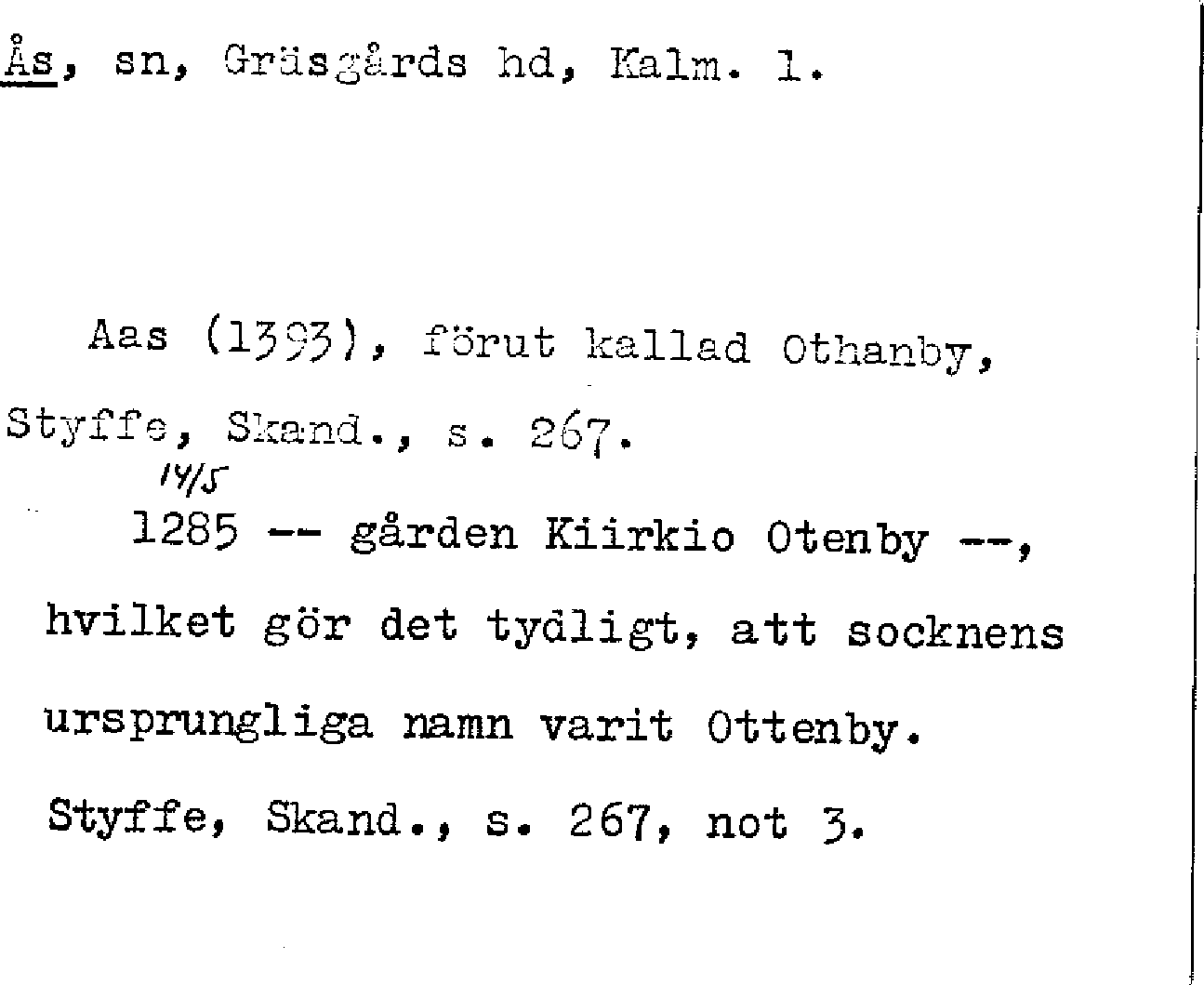 Ås, sn, Gräsgårds hd, Kalm. l.

Aas (1393), förut kallad Othanby, Styffe, Skand., s. 267.

14/5

1285 -- gården Kiirkio Otenby --, hvilket gör det tydligt, att socknens ursprungliga namn varit Ottenby. Styffe, Skand., s. 267, not 3.